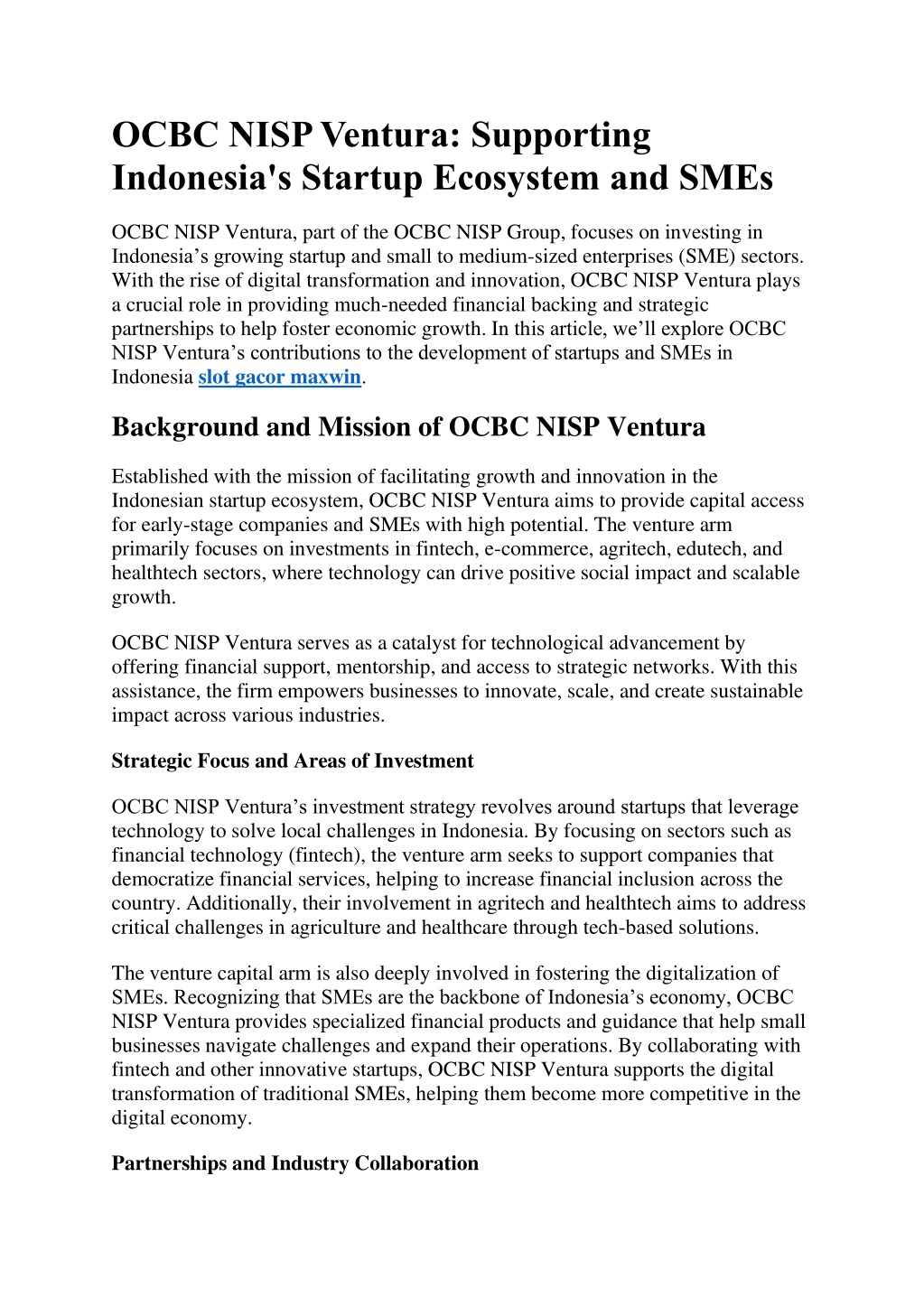 OCBC NISP Ventura: Supporting Indonesia's Startup Ecosystem and SMEs

OCBC NISP Ventura, part of the OCBC NISP Group, focuses on investing in Indonesia’s growing startup and small to medium-sized enterprises (SME) sectors. With the rise of digital transformation and innovation, OCBC NISP Ventura plays a crucial role in providing much-needed financial backing and strategic partnerships to help foster economic growth. In this article, we’ll explore OCBC NISP Ventura’s contributions to the development of startups and SMEs in Indonesia slot gacor maxwin.

Background and Mission of OCBC NISP Ventura

Established with the mission of facilitating growth and innovation in the Indonesian startup ecosystem, OCBC NISP Ventura aims to provide capital access for early-stage companies and SMEs with high potential. The venture arm primarily focuses on investments in fintech, e-commerce, agritech, edutech, and healthtech sectors, where technology can drive positive social impact and scalable growth.

OCBC NISP Ventura serves as a catalyst for technological advancement by offering financial support, mentorship, and access to strategic networks. With this assistance, the firm empowers businesses to innovate, scale, and create sustainable impact across various industries.

Strategic Focus and Areas of Investment

OCBC NISP Ventura’s investment strategy revolves around startups that leverage technology to solve local challenges in Indonesia. By focusing on sectors such as financial technology (fintech), the venture arm seeks to support companies that democratize financial services, helping to increase financial inclusion across the country. Additionally, their involvement in agritech and healthtech aims to address critical challenges in agriculture and healthcare through tech-based solutions.

The venture capital arm is also deeply involved in fostering the digitalization of SMEs. Recognizing that SMEs are the backbone of Indonesia’s economy, OCBC NISP Ventura provides specialized financial products and guidance that help small businesses navigate challenges and expand their operations. By collaborating with fintech and other innovative startups, OCBC NISP Ventura supports the digital transformation of traditional SMEs, helping them become more competitive in the digital economy.

Partnerships and Industry Collaboration